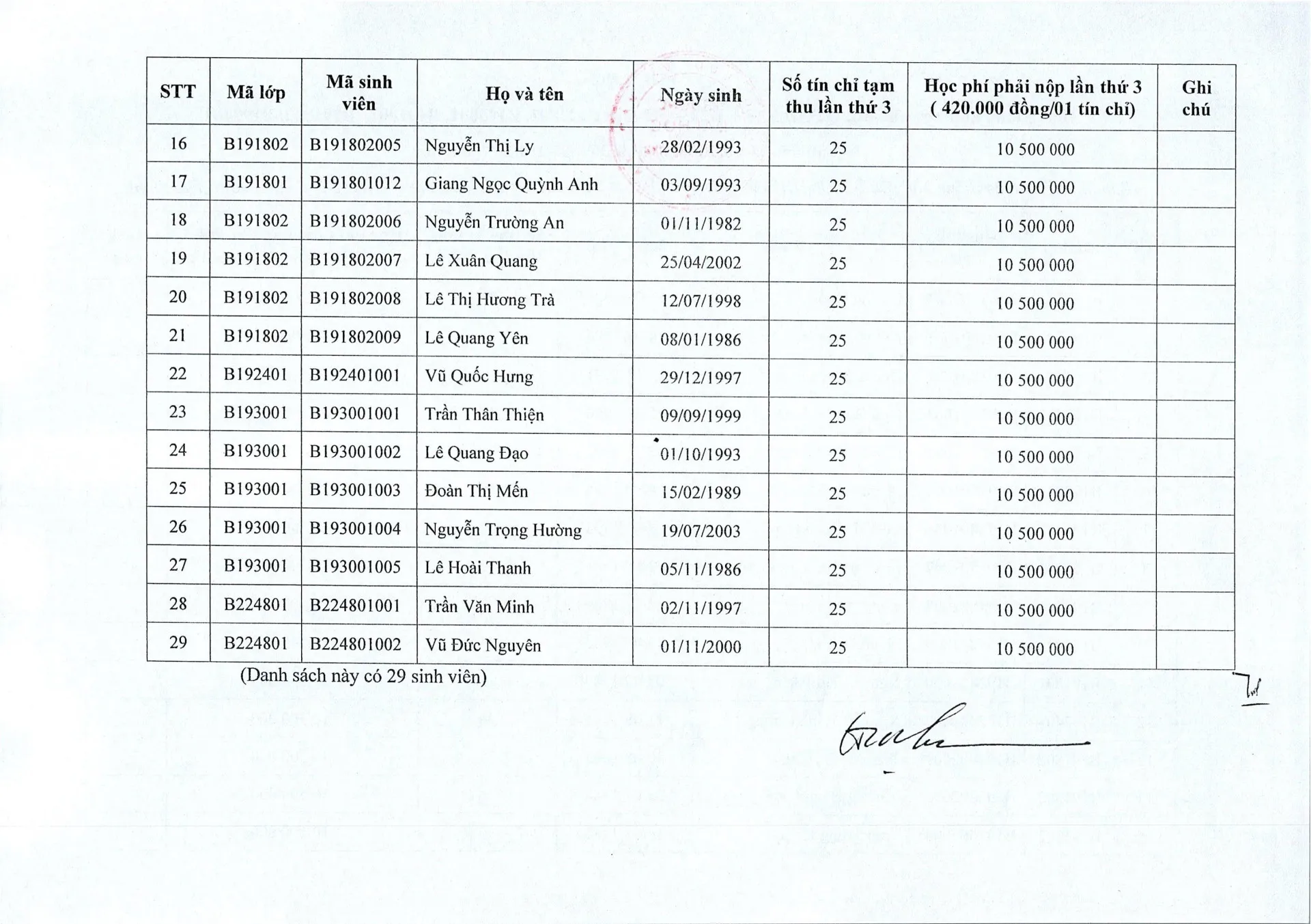 | STT | Mã lớp | Mã sinh viên | Họ và tên | Ngày sinh | Số tín chỉ tạm thu lần thứ 3 | Học phí phải nộp lần thứ 3 ( 420.000 đồng/01 tín chỉ) | Ghi chú |
|---|---|---|---|---|---|---|---|
| 16 | B191802 | B191802005 | Nguyễn Thị Ly | 28/02/1993 | 25 | 10 500 000 | |
| 17 | B191801 | B191801012 | Giang Ngọc Quỳnh Anh | 03/09/1993 | 25 | 10 500 000 | |
| 18 | B191802 | B191802006 | Nguyễn Trường An | 01/11/1982 | 25 | 10 500 000 | |
| 19 | B191802 | B191802007 | Lê Xuân Quang | 25/04/2002 | 25 | 10 500 000 | |
| 20 | B191802 | B191802008 | Lê Thị Hương Trà | 12/07/1998 | 25 | 10 500 000 | |
| 21 | B191802 | B191802009 | Lê Quang Yên | 08/01/1986 | 25 | 10 500 000 | |
| 22 | B192401 | B192401001 | Vũ Quốc Hưng | 29/12/1997 | 25 | 10 500 000 | |
| 23 | B193001 | B193001001 | Trần Thân Thiện | 09/09/1999 | 25 | 10 500 000 | |
| 24 | B193001 | B193001002 | Lê Quang Đạo | 01/10/1993 | 25 | 10 500 000 | |
| 25 | B193001 | B193001003 | Đoàn Thị Mến | 15/02/1989 | 25 | 10 500 000 | |
| 26 | B193001 | B193001004 | Nguyễn Trọng Hường | 19/07/2003 | 25 | 10 500 000 | |
| 27 | B193001 | B193001005 | Lê Hoài Thanh | 05/11/1986 | 25 | 10 500 000 | |
| 28 | B224801 | B224801001 | Trần Văn Minh | 02/11/1997 | 25 | 10 500 000 | |
| 29 | B224801 | B224801002 | Vũ Đức Nguyên | 01/11/2000 | 25 | 10 500 000 | |

(Danh sách này có 29 sinh viên)